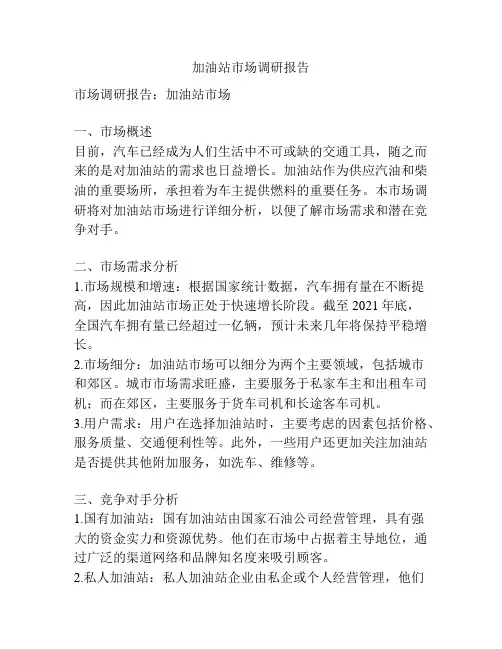 加油站市场调研报告

市场调研报告：加油站市场

一、市场概述
目前，汽车已经成为人们生活中不可或缺的交通工具，随之而来的是对加油站的需求也日益增长。加油站作为供应汽油和柴油的重要场所，承担着为车主提供燃料的重要任务。本市场调研将对加油站市场进行详细分析，以便了解市场需求和潜在竞争对手。

二、市场需求分析
1.市场规模和增速：根据国家统计数据，汽车拥有量在不断提高，因此加油站市场正处于快速增长阶段。截至 2021 年底，全国汽车拥有量已经超过一亿辆，预计未来几年将保持平稳增长。
2.市场细分：加油站市场可以细分为两个主要领域，包括城市和郊区。城市市场需求旺盛，主要服务于私家车主和出租车司机；而在郊区，主要服务于货车司机和长途客车司机。
3.用户需求：用户在选择加油站时，主要考虑的因素包括价格、服务质量、交通便利性等。此外，一些用户还更加关注加油站是否提供其他附加服务，如洗车、维修等。

三、竞争对手分析
1.国有加油站：国有加油站由国家石油公司经营管理，具有强大的资金实力和资源优势。他们在市场中占据着主导地位，通过广泛的渠道网络和品牌知名度来吸引顾客。
2.私人加油站：私人加油站企业由私企或个人经营管理，他们